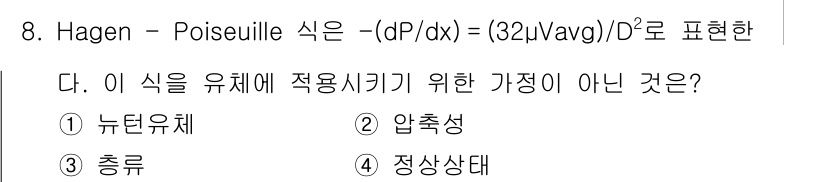 8. Hagen - Poiseuille 식은 $-(dP/dx) = (32\mu Vavg)/D^2$로 표현한다. 이 식을 유체에 적용시키기 위한 가정이 아닌 것은?

① 뉴턴유체 ② 압축성

③ 층류 ④ 정상상태